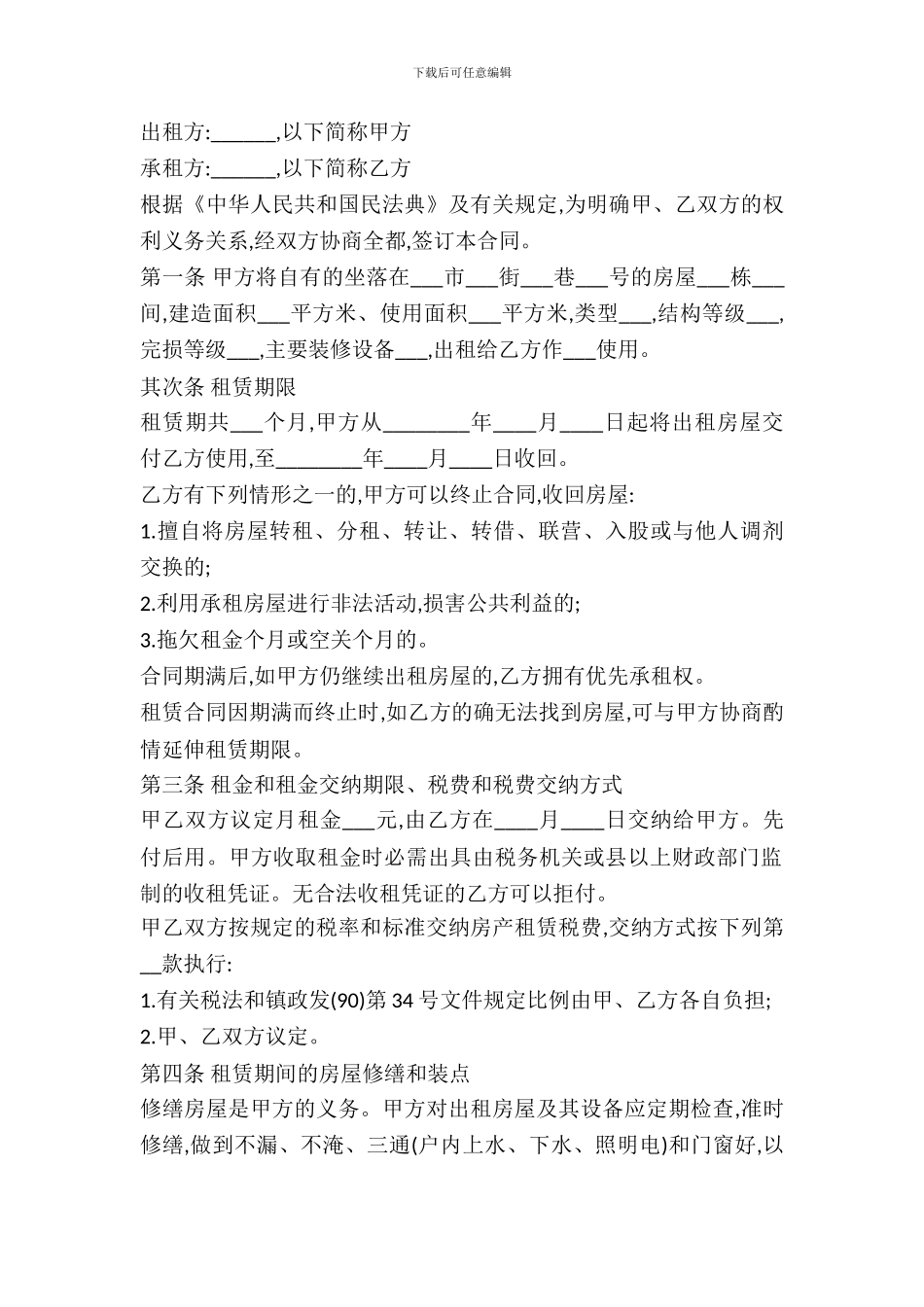 下载后可任意编辑

出租方:______,以下简称甲方

承租方:______,以下简称乙方

根据《中华人民共和国民法典》及有关规定,为明确甲、乙双方的权利义务关系,经双方协商全都,签订本合同。

第一条 甲方将自有的坐落在___市___街___巷___号的房屋___栋___间,建造面积___平方米、使用面积___平方米,类型___,结构等级___,完损等级___,主要装修设备___,出租给乙方作___使用。

其次条 租赁期限

租赁期共___个月,甲方从________年____月____日起将出租房屋交付乙方使用,至________年____月____日收回。

乙方有下列情形之一的,甲方可以终止合同,收回房屋:

1.擅自将房屋转租、分租、转让、转借、联营、入股或与他人调剂交换的;

2.利用承租房屋进行非法活动,损害公共利益的;

3.拖欠租金个月或空关个月的。

合同期满后,如甲方仍继续出租房屋的,乙方拥有优先承租权。

租赁合同因期满而终止时,如乙方的确无法找到房屋,可与甲方协商酌情延伸租赁期限。

第三条 租金和租金交纳期限、税费和税费交纳方式

甲乙双方议定月租金___元,由乙方在____月____日交纳给甲方。先付后用。甲方收取租金时必需出具由税务机关或县以上财政部门监制的收租凭证。无合法收租凭证的乙方可以拒付。

甲乙双方按规定的税率和标准交纳房产租赁税费,交纳方式按下列第__款执行:

1.有关税法和镇政发(90)第 34 号文件规定比例由甲、乙方各自负担;

2.甲、乙双方议定。

第四条 租赁期间的房屋修缮和装点

修缮房屋是甲方的义务。甲方对出租房屋及其设备应定期检查,准时修缮,做到不漏、不淹、三通(户内上水、下水、照明电)和门窗好,以